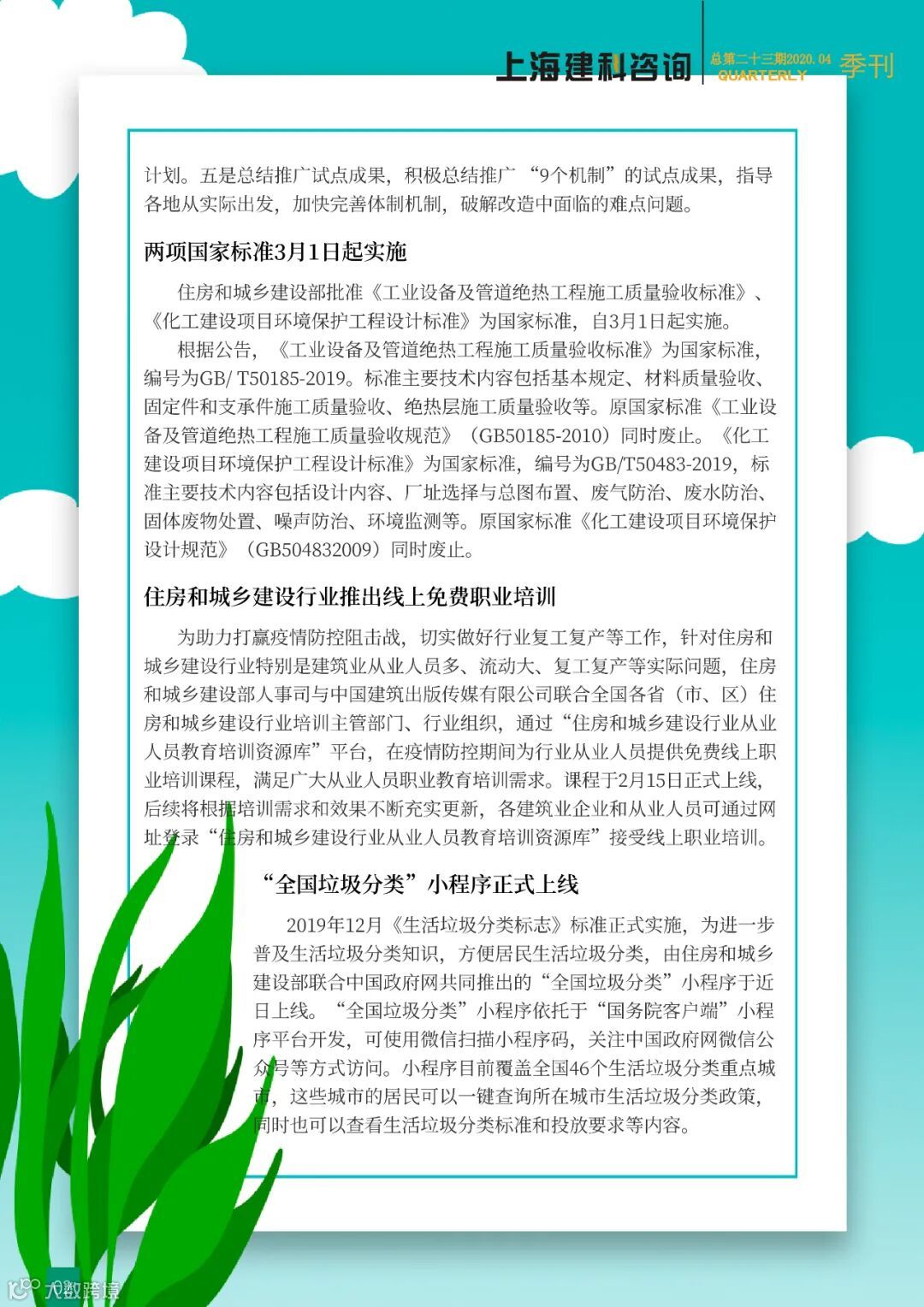 上海建科咨询 总第二十三期2020.04 QUARTERLY 季刊

计划。五是总结推广试点成果，积极总结推广“9个机制”的试点成果，指导各地从实际出发，加快完善体制机制，破解改造中面临的难点问题。

两项国家标准3月1日起实施

住房和城乡建设部批准《工业设备及管道绝热工程施工质量验收标准》、《化工建设项目环境保护工程设计标准》为国家标准，自3月1日起实施。

根据公告，《工业设备及管道绝热工程施工质量验收标准》为国家标准，编号为GB/ T50185-2019。标准主要技术内容包括基本规定、材料质量验收、固定件和支承件施工质量验收、绝热层施工质量验收等。原国家标准《工业设备及管道绝热工程施工质量验收规范》（GB50185-2010）同时废止。《化工建设项目环境保护工程设计标准》为国家标准，编号为GB/T50483-2019，标准主要技术内容包括设计内容、厂址选择与总图布置、废气防治、废水防治、固体废物处置、噪声防治、环境监测等。原国家标准《化工建设项目环境保护设计规范》（GB504832009）同时废止。

住房和城乡建设行业推出线上免费职业培训

为助力打赢疫情防控阻击战，切实做好行业复工复产等工作，针对住房和城乡建设行业特别是建筑业从业人员多、流动大、复工复产等实际问题，住房和城乡建设部人事司与中国建筑出版传媒有限公司联合全国各省（市、区）住房和城乡建设行业培训主管部门、行业组织，通过“住房和城乡建设行业从业人员教育培训资源库”平台，在疫情防控期间为行业从业人员提供免费线上职业培训课程，满足广大从业人员职业教育培训需求。课程于2月15日正式上线，后续将根据培训需求和效果不断充实更新，各建筑业企业和从业人员可通过网址登录“住房和城乡建设行业从业人员教育培训资源库”接受线上职业培训。

“全国垃圾分类”小程序正式上线

2019年12月《生活垃圾分类标志》标准正式实施，为进一步普及生活垃圾分类知识，方便居民生活垃圾分类，由住房和城乡建设部联合中国政府网共同推出的“全国垃圾分类”小程序于近日上线。“全国垃圾分类”小程序依托于“国务院客户端”小程序平台开发，可使用微信扫描小程序码，关注中国政府网微信公众号等方式访问。小程序目前覆盖全国46个生活垃圾分类重点城市，这些城市的居民可以一键查询所在城市生活垃圾分类政策，同时也可以查看生活垃圾分类标准和投放要求等内容。

大数跨境